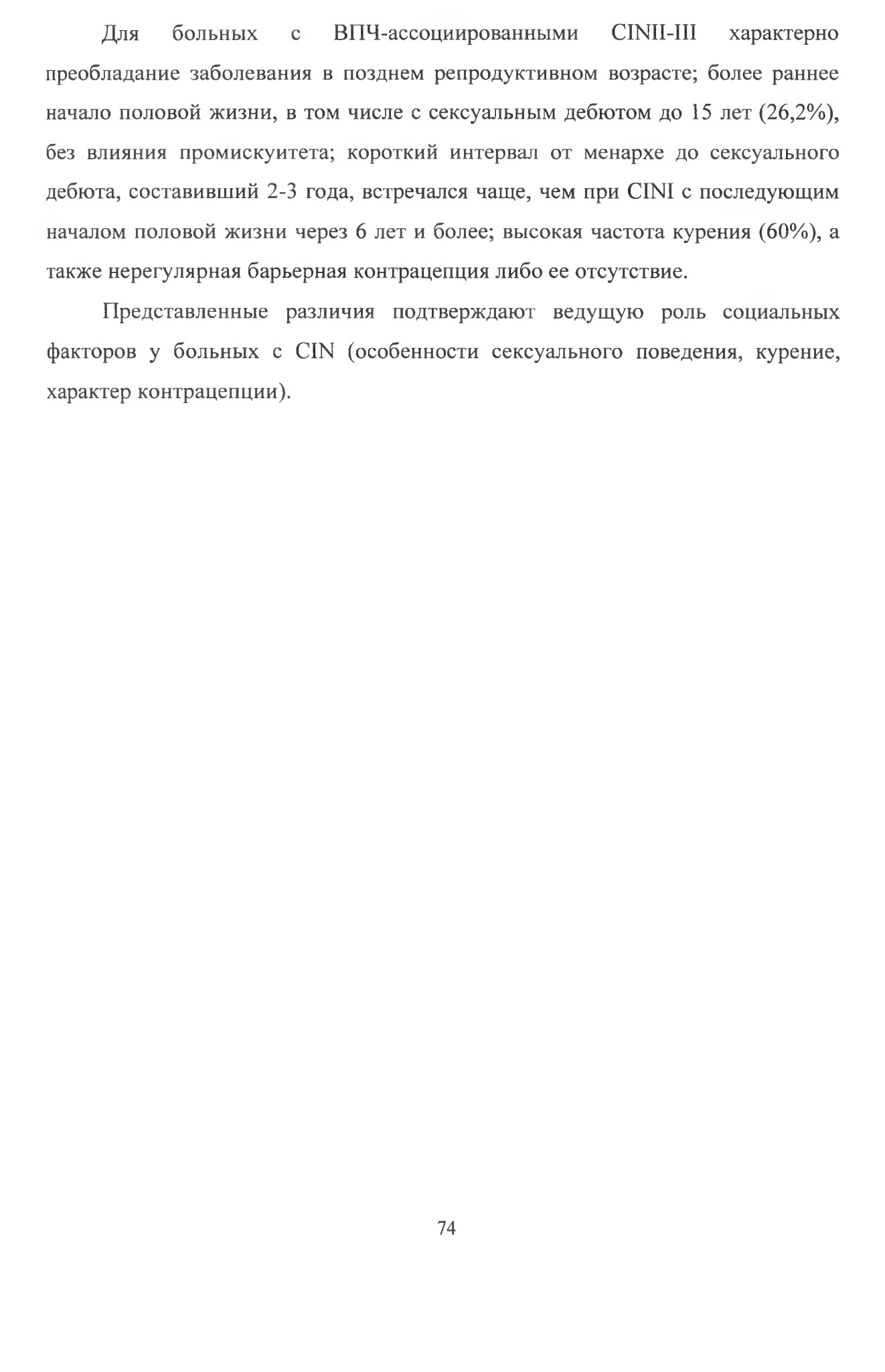 Для больных с ВПЧ-ассоциированными CINII-III характерно преобладание заболевания в позднем репродуктивном возрасте; более раннее начало половой жизни, в том числе с сексуальным дебютом до 15 лет (26,2%), без влияния промискуитета; короткий интервал от менархе до сексуального дебюта, составивший 2-3 года, встречался чаще, чем при CINI с последующим началом половой жизни через 6 лет и более; высокая частота курения (60%), а также нерегулярная барьерная контрацепция либо ее отсутствие.

Представленные различия подтверждают ведущую роль социальных факторов у больных с CIN (особенности сексуального поведения, курение, характер контрацепции).

74